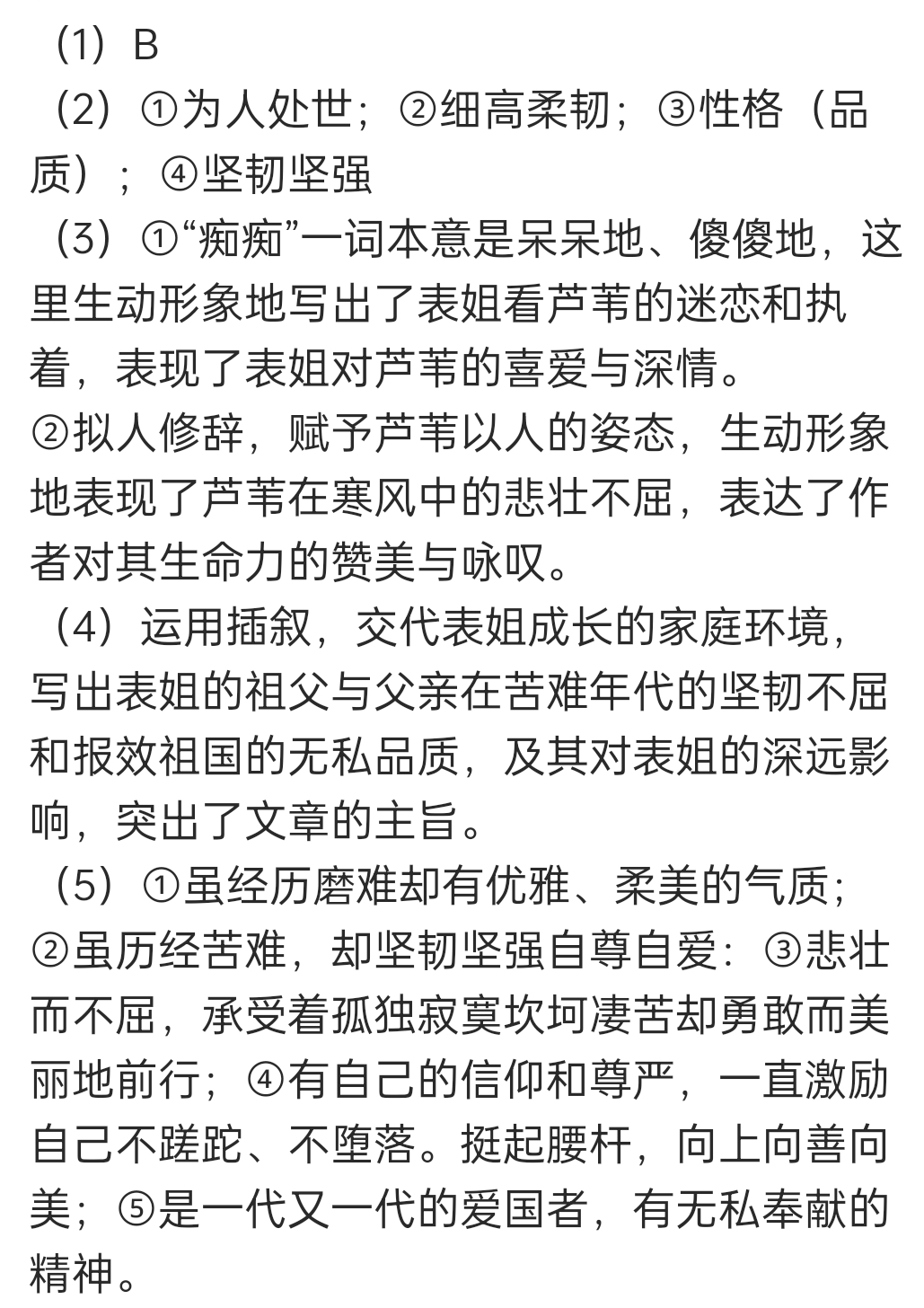 （1）B
（2）①为人处世；②细高柔韧；③性格（品质）；④坚韧坚强
（3）①“痴痴”一词本意是呆呆地、傻傻地，这里生动形象地写出了表姐看芦苇的迷恋和执着，表现了表姐对芦苇的喜爱与深情。
②拟人修辞，赋予芦苇以人的姿态，生动形象地表现了芦苇在寒风中的悲壮不屈，表达了作者对其生命力的赞美与咏叹。
（4）运用插叙，交代表姐成长的家庭环境，写出表姐的祖父与父亲在苦难年代的坚韧不屈和报效祖国的无私品质，及其对表姐的深远影响，突出了文章的主旨。
（5）①虽经历磨难却有优雅、柔美的气质；②虽历经苦难，却坚韧坚强自尊自爱：③悲壮而不屈，承受着孤独寂寞坎坷凄苦却勇敢而美丽地前行；④有自己的信仰和尊严，一直激励自己不蹉跎、不堕落。挺起腰杆，向上向善向美；⑤是一代又一代的爱国者，有无私奉献的精神。